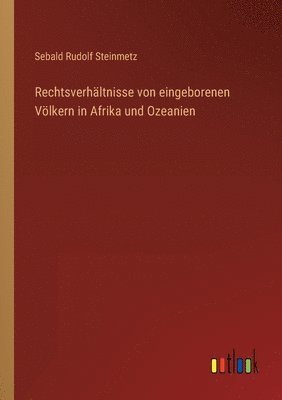 Sebald Rudolf Steinmetz

Rechtsverhältnisse von eingeborenen Völkern in Afrika und Ozeanien

outlook